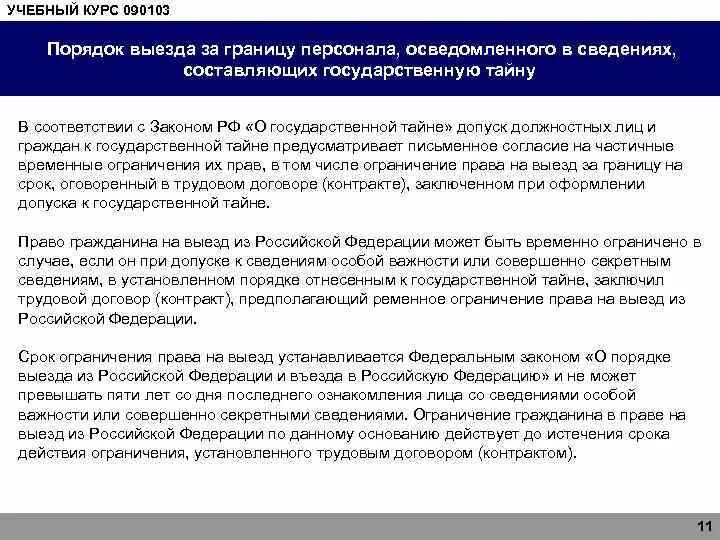 УЧЕБНЫЙ КУРС 090103

Порядок выезда за границу персонала, осведомленного в сведениях, составляющих государственную тайну

В соответствии с Законом РФ «О государственной тайне» допуск должностных лиц и граждан к государственной тайне предусматривает письменное согласие на частичные временные ограничения их прав, в том числе ограничение права на выезд за границу на срок, оговоренный в трудовом договоре (контракте), заключенном при оформлении допуска к государственной тайне.

Право гражданина на выезд из Российской Федерации может быть временно ограничено в случае, если он при допуске к сведениям особой важности или совершенно секретным сведениям, в установленном порядке отнесенным к государственной тайне, заключил трудовой договор (контракт), предполагающий ременное ограничение права на выезд из Российской Федерации.

Срок ограничения права на выезд устанавливается Федеральным законом «О порядке выезда из Российской Федерации и въезда в Российскую Федерацию» и не может превышать пяти лет со дня последнего ознакомления лица со сведениями особой важности или совершенно секретными сведениями. Ограничение гражданина в праве на выезд из Российской Федерации по данному основанию действует до истечения срока действия ограничения, установленного трудовым договором (контрактом).

11